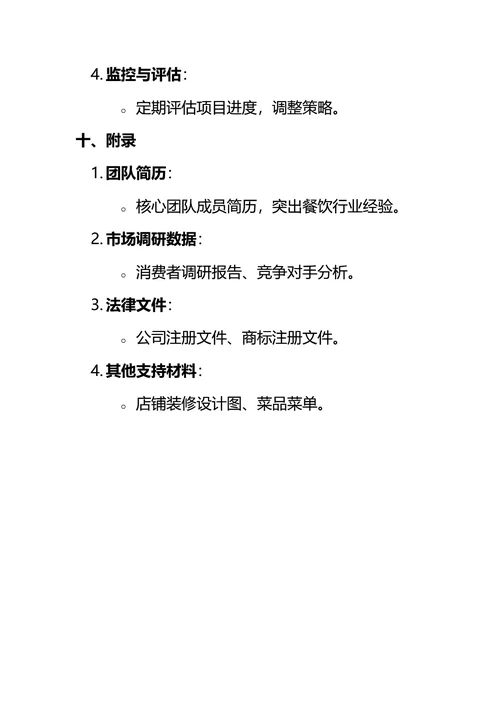 4. 监控与评估：

◦ 定期评估项目进度，调整策略。

十、附录

1. 团队简历：

◦ 核心团队成员简历，突出餐饮行业经验。

2. 市场调研数据：

◦ 消费者调研报告、竞争对手分析。

3. 法律文件：

◦ 公司注册文件、商标注册文件。

4. 其他支持材料：

◦ 店铺装修设计图、菜品菜单。